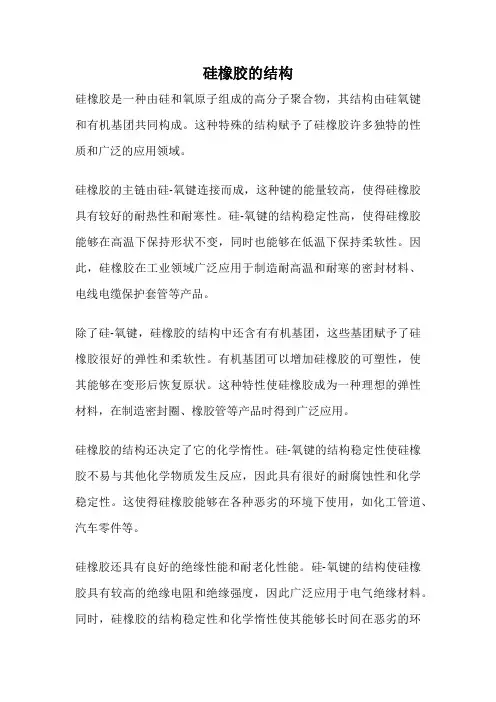 硅橡胶的结构

硅橡胶是一种由硅和氧原子组成的高分子聚合物，其结构由硅氧键和有机基团共同构成。这种特殊的结构赋予了硅橡胶许多独特的性质和广泛的应用领域。

硅橡胶的主链由硅-氧键连接而成，这种键的能量较高，使得硅橡胶具有较好的耐热性和耐寒性。硅-氧键的结构稳定性高，使得硅橡胶能够在高温下保持形状不变，同时也能够在低温下保持柔软性。因此，硅橡胶在工业领域广泛应用于制造耐高温和耐寒的密封材料、电线电缆保护套管等产品。

除了硅-氧键，硅橡胶的结构中还含有有机基团，这些基团赋予了硅橡胶很好的弹性和柔软性。有机基团可以增加硅橡胶的可塑性，使其能够在变形后恢复原状。这种特性使硅橡胶成为一种理想的弹性材料，在制造密封圈、橡胶管等产品时得到广泛应用。

硅橡胶的结构还决定了它的化学惰性。硅-氧键的结构稳定性使硅橡胶不易与其他化学物质发生反应，因此具有很好的耐腐蚀性和化学稳定性。这使得硅橡胶能够在各种恶劣的环境下使用，如化工管道、汽车零件等。

硅橡胶还具有良好的绝缘性能和耐老化性能。硅-氧键的结构使硅橡胶具有较高的绝缘电阻和绝缘强度，因此广泛应用于电气绝缘材料。同时，硅橡胶的结构稳定性和化学惰性使其能够长时间在恶劣的环